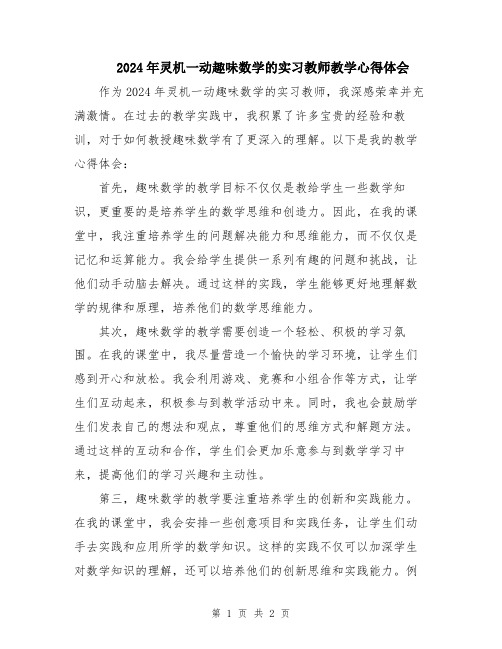 2024年灵机一动趣味数学的实习教师教学心得体会

作为2024年灵机一动趣味数学的实习教师，我深感荣幸并充满激情。在过去的教学实践中，我积累了许多宝贵的经验和教训，对于如何教授趣味数学有了更深入的理解。以下是我的教学心得体会：

首先，趣味数学的教学目标不仅仅是教给学生一些数学知识，更重要的是培养学生的数学思维和创造力。因此，在我的课堂中，我注重培养学生的问题解决能力和思维能力，而不仅仅是记忆和运算能力。我会给学生提供一系列有趣的问题和挑战，让他们动手动脑去解决。通过这样的实践，学生能够更好地理解数学的规律和原理，培养他们的数学思维能力。

其次，趣味数学的教学需要创造一个轻松、积极的学习氛围。在我的课堂中，我尽量营造一个愉快的学习环境，让学生们感到开心和放松。我会利用游戏、竞赛和小组合作等方式，让学生们互动起来，积极参与到教学活动中来。同时，我也会鼓励学生们发表自己的想法和观点，尊重他们的思维方式和解题方法。通过这样的互动和合作，学生们会更加乐意参与到数学学习中来，提高他们的学习兴趣和主动性。

第三，趣味数学的教学要注重培养学生的创新和实践能力。在我的课堂中，我会安排一些创意项目和实践任务，让学生们动手去实践和应用所学的数学知识。这样的实践不仅可以加深学生对数学知识的理解，还可以培养他们的创新思维和实践能力。例

第 1 页 共 2 页